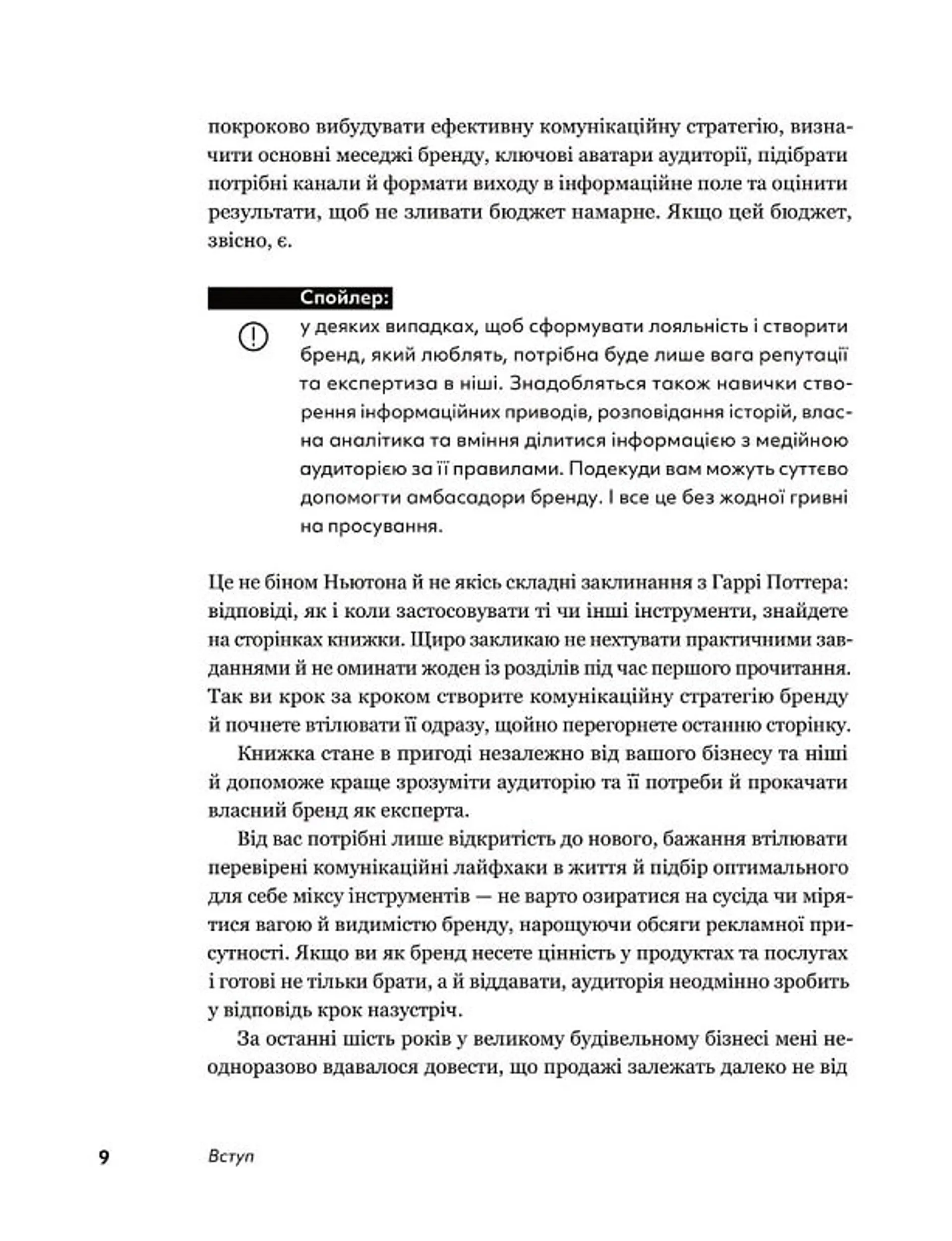 покроково вибудувати ефективну комунікаційну стратегію, визначити основні меседжі бренду, ключові аватари аудиторії, підібрати потрібні канали й формати виходу в інформаційне поле та оцінити результати, щоб не зливати бюджет намарне. Якщо цей бюджет, звісно, є.

Спойлер:

у деяких випадках, щоб сформувати лояльність і створити бренд, який люблять, потрібна буде лише вага репутації та експертиза в ніші. Знадобляться також навички створення інформаційних приводів, розповідання історій, власна аналітика та вміння ділитися інформацією з медійною аудиторією за її правилами. Подекуди вам можуть суттєво допомогти амбасадори бренду. І все це без жодної гривні на просування.

Це не біном Ньютона й не якісь складні заклинання з Гаррі Поттера: відповіді, як і коли застосовувати ті чи інші інструменти, знайдете на сторінках книжки. Щиро закликаю не нехтувати практичними завданнями й не оминати жоден із розділів під час першого прочитання. Так ви крок за кроком створите комунікаційну стратегію бренду й почнете втілювати її одразу, щойно перегорнете останню сторінку.

Книжка стане в пригоді незалежно від вашого бізнесу та ніші й допоможе краще зрозуміти аудиторію та її потреби й прокачати власний бренд як експерта.

Від вас потрібні лише відкритість до нового, бажання втілювати перевірені комунікаційні лайфхаки в життя й підбір оптимального для себе міксу інструментів — не варто озиратися на сусіда чи мірятися вагою й видимістю бренду, нарощуючи обсяги рекламної присутності. Якщо ви як бренд несете цінність у продуктах та послугах і готові не тільки брати, а й віддавати, аудиторія неодмінно зробить у відповідь крок назустріч.

За останні шість років у великому будівельному бізнесі мені неодноразово вдавалося довести, що продажі залежать далеко не від

9 Вступ